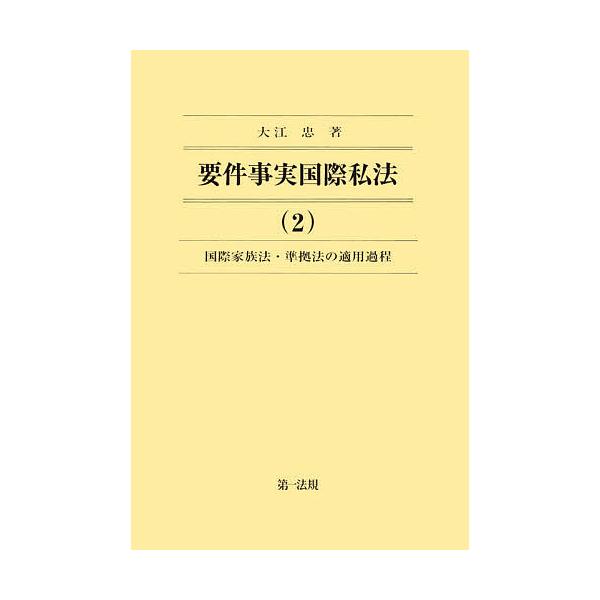 大江 忠 著

要件事実国際私法

(2)

国際家族法・準拠法の適用過程

第一法規